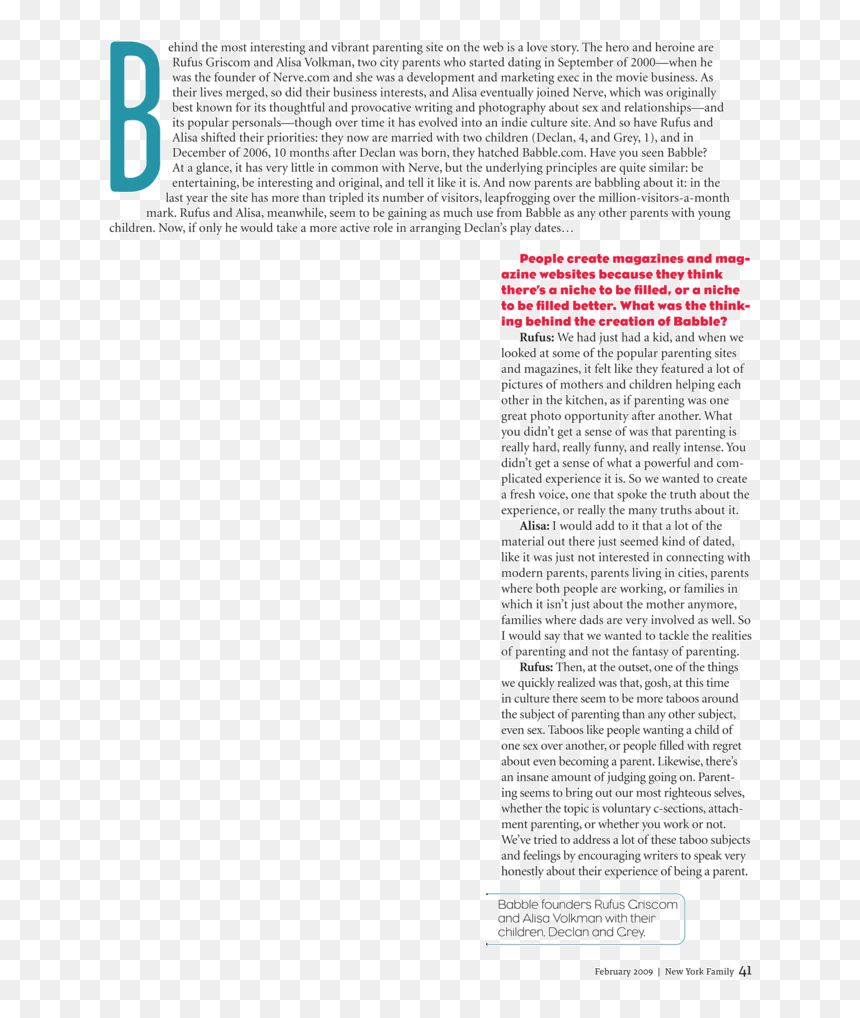 Behind the most interesting and vibrant parenting site on the web is a love story. The hero and heroine are Rufus Griscom and Alisa Volkman, two city parents who started dating in September of 2000—when he was the founder of Nerve.com and she was a development and marketing exec in the movie business. As their lives merged, so did their business interests, and Alisa eventually joined Nerve, which was originally best known for its thoughtful and provocative writing and photography about sex and relationships—and its popular personals—though over time it has evolved into an indie culture site. And so have Rufus and Alisa shifted their priorities: they now are married with two children (Declan, 4, and Grey, 1), and in December of 2006, 10 months after Declan was born, they hatched Babble.com. Have you seen Babble? At a glance, it has very little in common with Nerve, but the underlying principles are quite similar: be entertaining, be interesting and original, and tell it like it is. And now parents are babbling about it: in the last year the site has more than tripled its number of visitors, leapfrogging over the million-visitors-a-month mark. Rufus and Alisa, meanwhile, seem to be gaining as much use from Babble as any other parents with young children. Now, if only he would take a more active role in arranging Declan's play dates…

People create magazines and magazine websites because they think there's a niche to be filled, or a niche to be filled better. What was the thinking behind the creation of Babble?

Rufus: We had just had a kid, and when we looked at some of the popular parenting sites and magazines, it felt like they featured a lot of pictures of mothers and children helping each other in the kitchen, as if parenting was one great photo opportunity after another. What you didn't get a sense of was that parenting is really hard, really funny, and really intense. You didn't get a sense of what a powerful and complicated experience it is. So we wanted to create a fresh voice, one that spoke the truth about the experience, or really the many truths about it.

Alisa: I would add to it that a lot of the material out there just seemed kind of dated, like it was just not interested in connecting with modern parents, parents living in cities, parents where both people are working, or families in which it isn't just about the mother anymore, families where dads are very involved as well. So I would say that we wanted to tackle the realities of parenting and not the fantasy of parenting.

Rufus: Then, at the outset, one of the things we quickly realized was that, gosh, at this time in culture there seem to be more taboos around the subject of parenting than any other subject, even sex. Taboos like people wanting a child of one sex over another, or people filled with regret about even becoming a parent. Likewise, there's an insane amount of judging going on. Parenting seems to bring out our most righteous selves, whether the topic is voluntary c-sections, attachment parenting, or whether you work or not. We've tried to address a lot of these taboo subjects and feelings by encouraging writers to speak very honestly about their experience of being a parent.

Babble founders Rufus Griscom and Alisa Volkman with their children, Declan and Grey.

February 2009 | New York Family 41